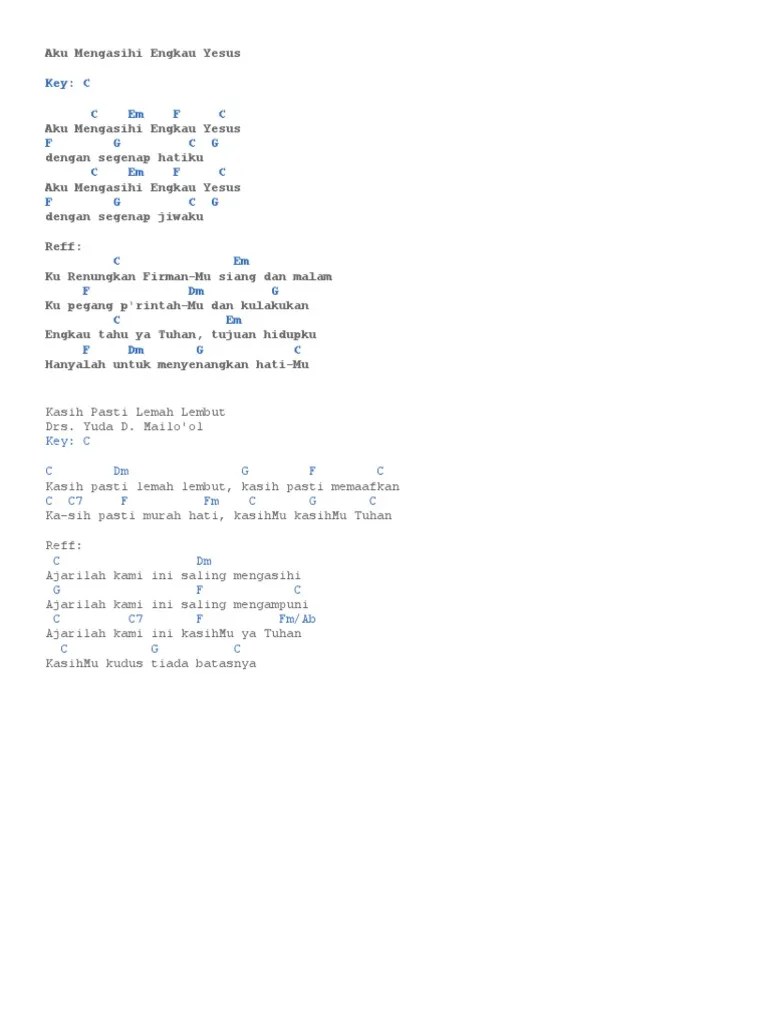 Aku Mengasihi Engkau Yesus

Key: C

C Em F C
Aku Mengasihi Engkau Yesus
F G C G
dengan segenap hatiku
C Em F C
Aku Mengasihi Engkau Yesus
F G C G
dengan segenap jiwaku

Reff:
C Em
Ku Renungkan Firman-Mu siang dan malam
F Dm G
Ku pegang p'rintah-Mu dan kulakukan
C Em
Engkau tahu ya Tuhan, tujuan hidupku
F Dm G C
Hanyalah untuk menyenangkan hati-Mu

Kasih Pasti Lemah Lembut
Drs. Yuda D. Mailo'ol
Key: C

C Dm G F C
Kasih pasti lemah lembut, kasih pasti memaafkan
C C7 F Fm C G C
Ka-sih pasti murah hati, kasihMu kasihMu Tuhan

Reff:
C Dm
Ajarilah kami ini saling mengasihi
G F C
Ajarilah kami ini saling mengampuni
C C7 F Fm/Ab
Ajarilah kami ini kasihMu ya Tuhan
C G C
KasihMu kudus tiada batasnya